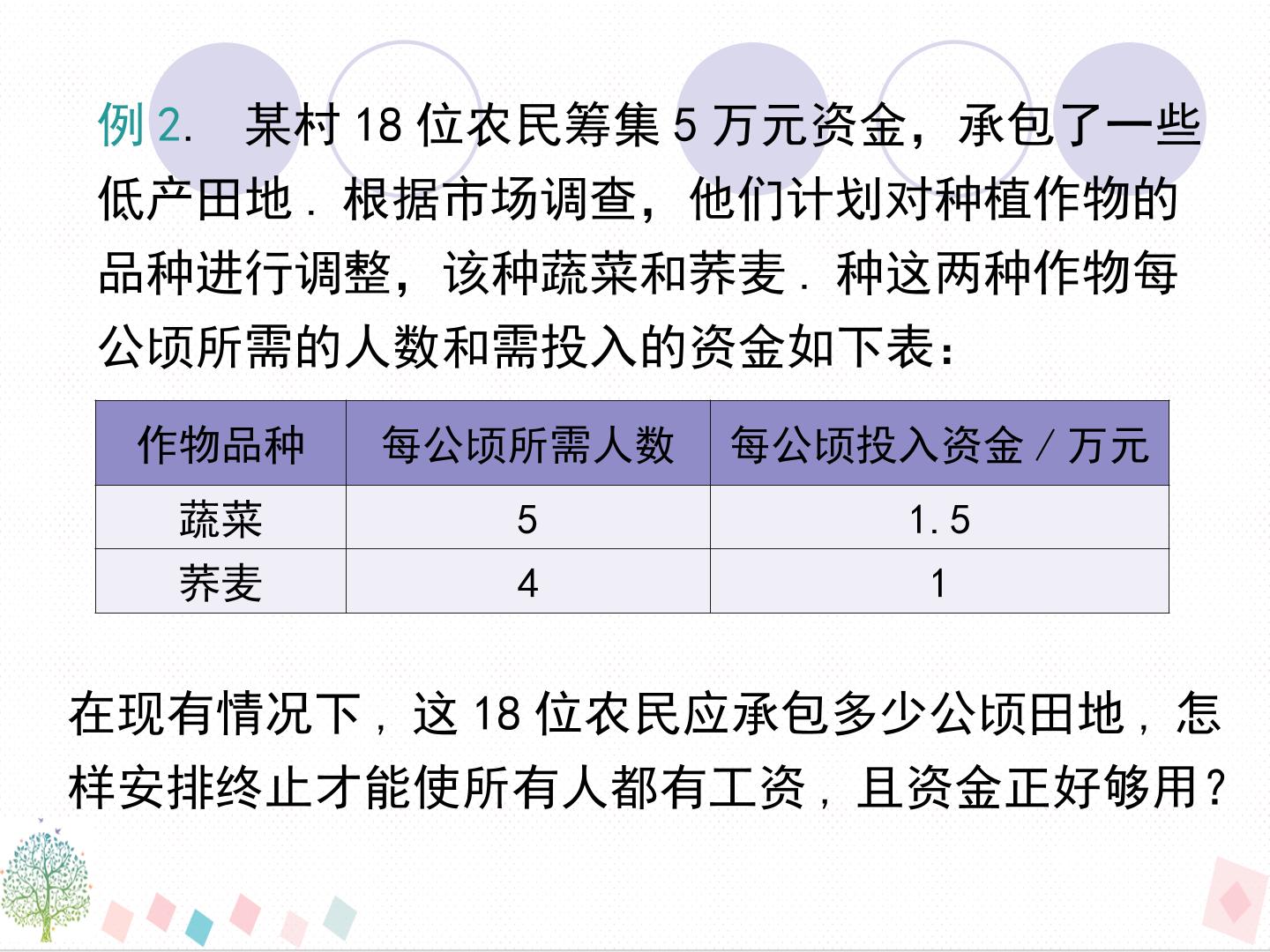 例2. 某村18位农民筹集5万元资金，承包了一些低产田地．根据市场调查，他们计划对种植作物的品种进行调整，该种蔬菜和荞麦．种这两种作物每公顷所需的人数和需投入的资金如下表：

| 作物品种 | 每公顷所需人数 | 每公顷投入资金／万元 |
|---|---|---|
| 蔬菜 | 5 | 1.5 |
| 荞麦 | 4 | 1 |

在现有情况下，这18位农民应承包多少公顷田地，怎样安排终止才能使所有人都有工资，且资金正好够用？